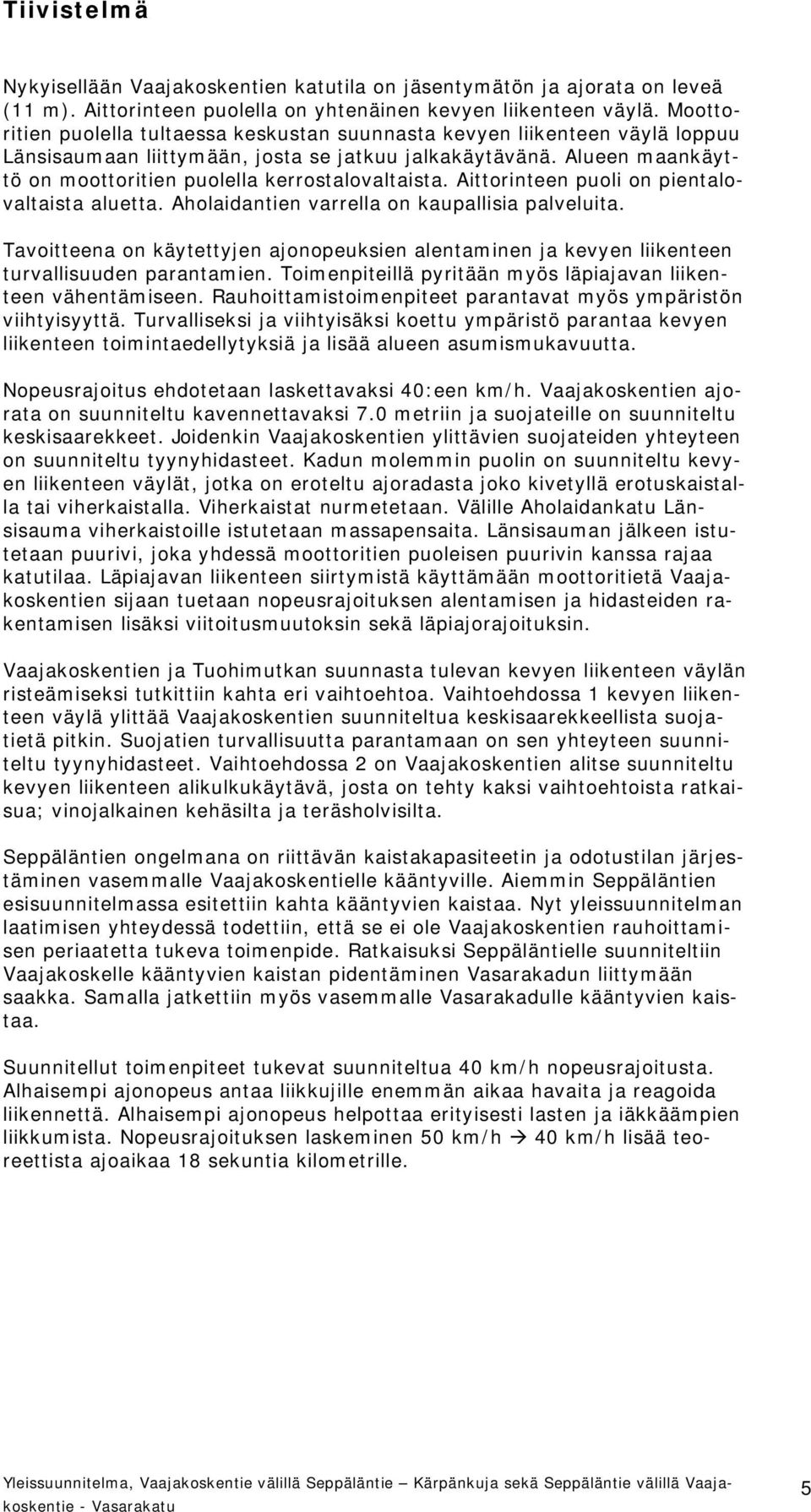 Tiivistelmä

Nykyisellään Vaajakoskentien katutila on jäsentymätön ja ajorata on leveä (11 m). Aittorinteen puolella on yhtenäinen kevyen liikenteen väylä. Moottoritien puolella tultaessa keskustan suunnasta kevyen liikenteen väylä loppuu Länsisaumaan liittymään, josta se jatkuu jalkakäytävänä. Alueen maankäyttö on moottoritien puolella kerrostalovaltaista. Aittorinteen puoli on pientalovaltaista aluetta. Aholaidantien varrella on kaupallisia palveluita.

Tavoitteena on käytettyjen ajonopeuksien alentaminen ja kevyen liikenteen turvallisuuden parantamien. Toimenpiteillä pyritään myös läpiajavan liikenteen vähentämiseen. Rauhoittamistoimenpiteet parantavat myös ympäristön viihtyisyyttä. Turvalliseksi ja viihtyisäksi koettu ympäristö parantaa kevyen liikenteen toimintaedellytyksiä ja lisää alueen asumismukavuutta.

Nopeusrajoitus ehdotetaan laskettavaksi 40:een km/h. Vaajakoskentien ajorata on suunniteltu kavennettavaksi 7.0 metriin ja suojateille on suunniteltu keskisaarekkeet. Joidenkin Vaajakoskentien ylittävien suojateiden yhteyteen on suunniteltu tyynyhidasteet. Kadun molemmin puolin on suunniteltu kevyen liikenteen väylät, jotka on eroteltu ajoradasta joko kivetyllä erotuskaistalla tai viherkaistalla. Viherkaistat nurmetetaan. Välille Aholaidankatu Länsisauma viherkaistoille istutetaan massapensaita. Länsisauman jälkeen istutetaan puurivi, joka yhdessä moottoritien puoleisen puurivin kanssa rajaa katutilaa. Läpiajavan liikenteen siirtymistä käyttämään moottoritietä Vaajakoskentien sijaan tuetaan nopeusrajoituksen alentamisen ja hidasteiden rakentamisen lisäksi viitoitusmuutoksin sekä läpiajorajoituksin.

Vaajakoskentien ja Tuohimutkan suunnasta tulevan kevyen liikenteen väylän risteämiseksi tutkittiin kahta eri vaihtoehtoa. Vaihtoehdossa 1 kevyen liikenteen väylä ylittää Vaajakoskentien suunniteltua keskisaarekkeellista suojatietä pitkin. Suojatien turvallisuutta parantamaan on sen yhteyteen suunniteltu tyynyhidasteet. Vaihtoehdossa 2 on Vaajakoskentien alitse suunniteltu kevyen liikenteen alikulkukäytävä, josta on tehty kaksi vaihtoehtoista ratkaisua; vinojalkainen kehäsilta ja teräsholvisilta.

Seppäläntien ongelmana on riittävän kaistakapasiteetin ja odotustilan järjestäminen vasemmalle Vaajakoskentielle kääntyville. Aiemmin Seppäläntien esisuunnitelmassa esitettiin kahta kääntyvien kaistaa. Nyt yleissuunnitelman laatimisen yhteydessä todettiin, että se ei ole Vaajakoskentien rauhoittamisen periaatetta tukeva toimenpide. Ratkaisuksi Seppäläntielle suunniteltiin Vaajakoskelle kääntyvien kaistan pidentäminen Vasarakadun liittymään saakka. Samalla jatkettiin myös vasemmalle Vasarakadulle kääntyvien kaistaa.

Suunnitellut toimenpiteet tukevat suunniteltua 40 km/h nopeusrajoitusta. Alhaisempi ajonopeus antaa liikkujille enemmän aikaa havaita ja reagoida liikennettä. Alhaisempi ajonopeus helpottaa erityisesti lasten ja iäkkäämpien liikkumista. Nopeusrajoituksen laskeminen 50 km/h → 40 km/h lisää teoreettista ajoaikaa 18 sekuntia kilometrille.

Yleissuunnitelma, Vaajakoskentie välillä Seppäläntie – Kärpänkuja sekä Seppäläntie välillä Vaajakoskentie - Vasarakatu
5